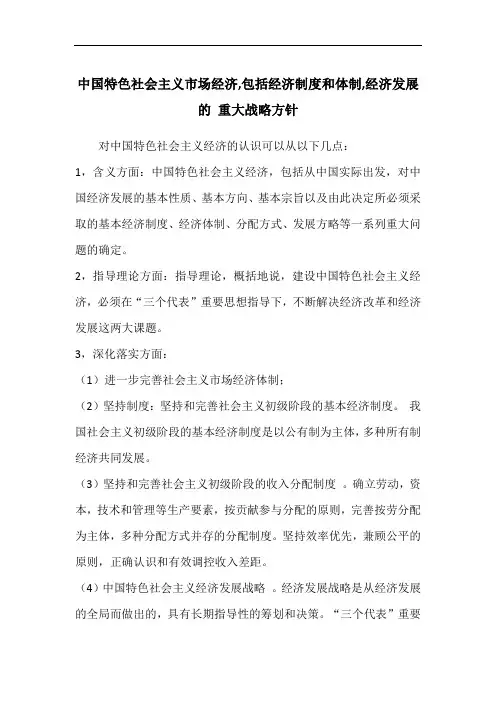 中国特色社会主义市场经济,包括经济制度和体制,经济发展的 重大战略方针

对中国特色社会主义经济的认识可以从以下几点：

1，含义方面：中国特色社会主义经济，包括从中国实际出发，对中国经济发展的基本性质、基本方向、基本宗旨以及由此决定所必须采取的基本经济制度、经济体制、分配方式、发展方略等一系列重大问题的确定。

2，指导理论方面：指导理论，概括地说，建设中国特色社会主义经济，必须在“三个代表”重要思想指导下，不断解决经济改革和经济发展这两大课题。

3，深化落实方面：

（1）进一步完善社会主义市场经济体制；

（2）坚持制度：坚持和完善社会主义初级阶段的基本经济制度。 我国社会主义初级阶段的基本经济制度是以公有制为主体，多种所有制经济共同发展。

（3）坚持和完善社会主义初级阶段的收入分配制度 。确立劳动，资本，技术和管理等生产要素，按贡献参与分配的原则，完善按劳分配为主体，多种分配方式并存的分配制度。坚持效率优先，兼顾公平的原则，正确认识和有效调控收入差距。

（4）中国特色社会主义经济发展战略 。经济发展战略是从经济发展的全局而做出的，具有长期指导性的筹划和决策。“三个代表”重要